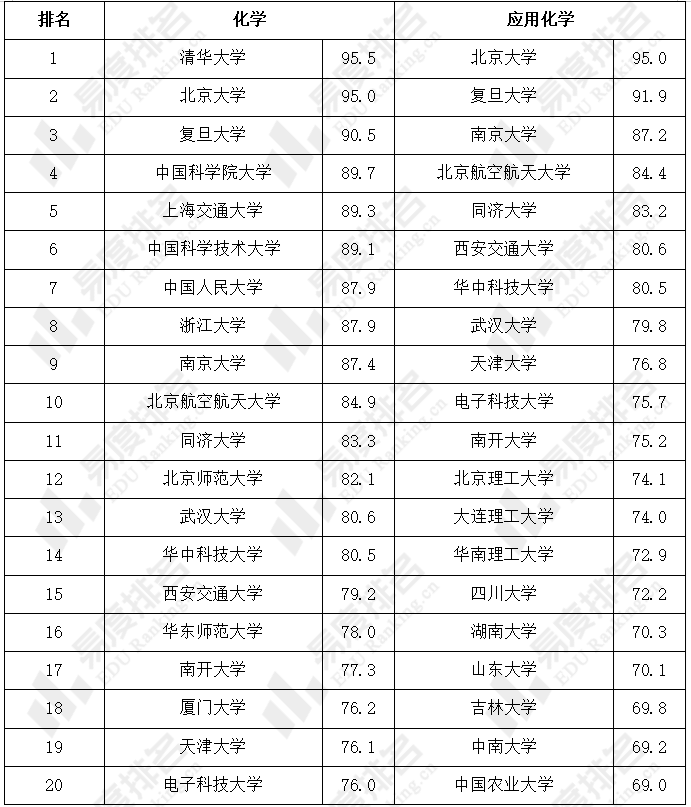 | 排名 | 化学 | | 应用化学 | |
|---|---|---|---|---|
| 1 | 清华大学 | 95.5 | 北京大学 | 95.0 |
| 2 | 北京大学 | 95.0 | 复旦大学 | 91.9 |
| 3 | 复旦大学 | 90.5 | 南京大学 | 87.2 |
| 4 | 中国科学院大学 | 89.7 | 北京航空航天大学 | 84.4 |
| 5 | 上海交通大学 | 89.3 | 同济大学 | 83.2 |
| 6 | 中国科学技术大学 | 89.1 | 西安交通大学 | 80.6 |
| 7 | 中国人民大学 | 87.9 | 华中科技大学 | 80.5 |
| 8 | 浙江大学 | 87.9 | 武汉大学 | 79.8 |
| 9 | 南京大学 | 87.4 | 天津大学 | 76.8 |
| 10 | 北京航空航天大学 | 84.9 | 电子科技大学 | 75.7 |
| 11 | 同济大学 | 83.3 | 南开大学 | 75.2 |
| 12 | 北京师范大学 | 82.1 | 北京理工大学 | 74.1 |
| 13 | 武汉大学 | 80.6 | 大连理工大学 | 74.0 |
| 14 | 华中科技大学 | 80.5 | 华南理工大学 | 72.9 |
| 15 | 西安交通大学 | 79.2 | 四川大学 | 72.2 |
| 16 | 华东师范大学 | 78.0 | 湖南大学 | 70.3 |
| 17 | 南开大学 | 77.3 | 山东大学 | 70.1 |
| 18 | 厦门大学 | 76.2 | 吉林大学 | 69.8 |
| 19 | 天津大学 | 76.1 | 中南大学 | 69.2 |
| 20 | 电子科技大学 | 76.0 | 中国农业大学 | 69.0 |

易度排名 EDU Ranking.cn